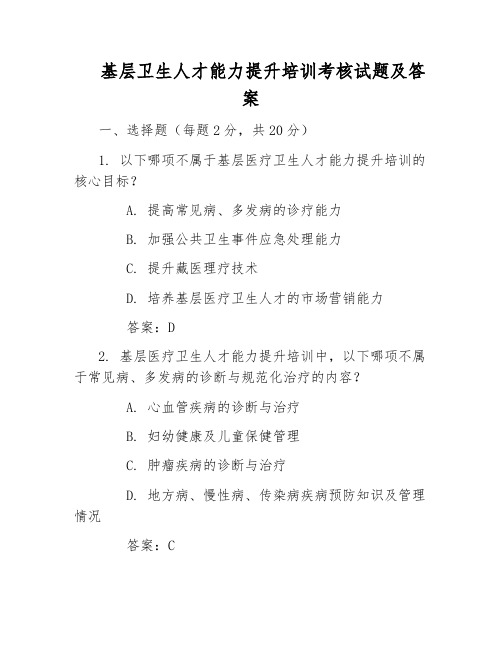 基层卫生人才能力提升培训考核试题及答案

一、选择题（每题 2 分，共 20 分）

1. 以下哪项不属于基层医疗卫生人才能力提升培训的核心目标？

A. 提高常见病、多发病的诊疗能力

B. 加强公共卫生事件应急处理能力

C. 提升藏医理疗技术

D. 培养基层医疗卫生人才的市场营销能力

答案：D

2. 基层医疗卫生人才能力提升培训中，以下哪项不属于常见病、多发病的诊断与规范化治疗的内容？

A. 心血管疾病的诊断与治疗

B. 妇幼健康及儿童保健管理

C. 肿瘤疾病的诊断与治疗

D. 地方病、慢性病、传染病疾病预防知识及管理情况

答案：C